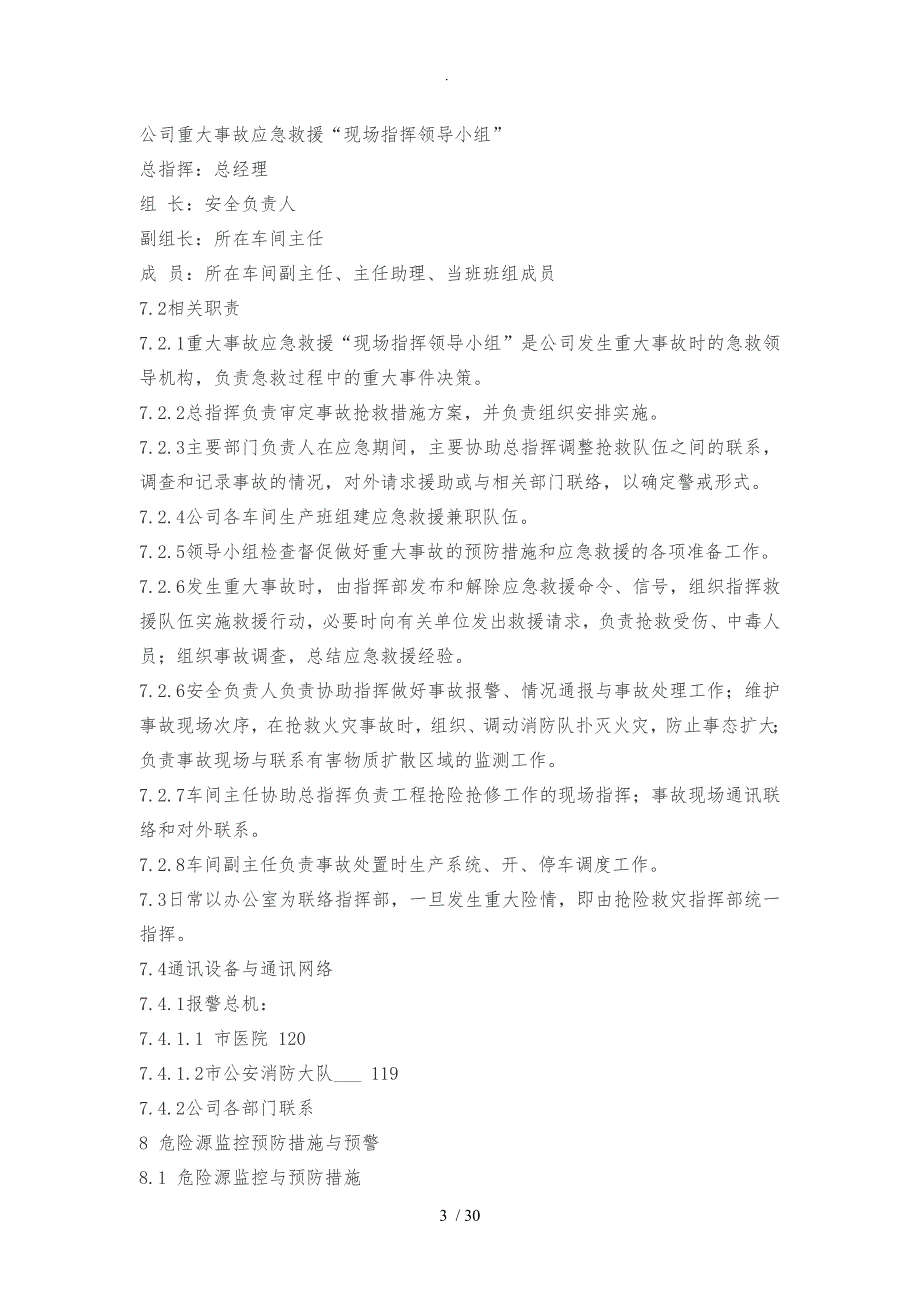 .

公司重大事故应急救援“现场指挥领导小组”

总指挥：总经理

组 长：安全负责人

副组长：所在车间主任

成 员：所在车间副主任、主任助理、当班班组成员

7.2相关职责

7.2.1重大事故应急救援“现场指挥领导小组”是公司发生重大事故时的急救领导机构，负责急救过程中的重大事件决策。

7.2.2总指挥负责审定事故抢救措施方案，并负责组织安排实施。

7.2.3主要部门负责人在应急期间，主要协助总指挥调整抢救队伍之间的联系，调查和记录事故的情况，对外请求援助或与相关部门联络，以确定警戒形式。

7.2.4公司各车间生产班组建应急救援兼职队伍。

7.2.5领导小组检查督促做好重大事故的预防措施和应急救援的各项准备工作。

7.2.6发生重大事故时，由指挥部发布和解除应急救援命令、信号，组织指挥救援队伍实施救援行动，必要时向有关单位发出救援请求，负责抢救受伤、中毒人员；组织事故调查，总结应急救援经验。

7.2.6安全负责人负责协助指挥做好事故报警、情况通报与事故处理工作；维护事故现场次序，在抢救火灾事故时，组织、调动消防队扑灭火灾，防止事态扩大;负责事故现场与联系有害物质扩散区域的监测工作。

7.2.7车间主任协助总指挥负责工程抢险抢修工作的现场指挥；事故现场通讯联络和对外联系。

7.2.8车间副主任负责事故处置时生产系统、开、停车调度工作。

7.3日常以办公室为联络指挥部，一旦发生重大险情，即由抢险救灾指挥部统一指挥。

7.4通讯设备与通讯网络

7.4.1报警总机：

7.4.1.1 市医院 120

7.4.1.2市公安消防大队___ 119

7.4.2公司各部门联系

8 危险源监控预防措施与预警

8.1 危险源监控与预防措施

3 / 30